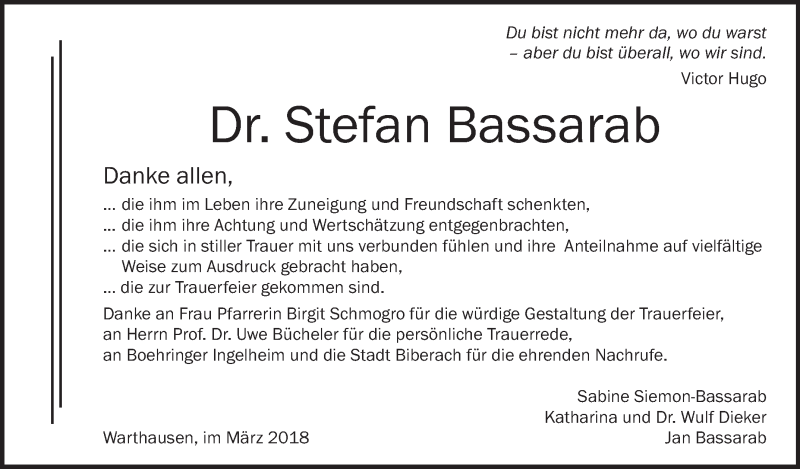 Du bist nicht mehr da, wo du warst
– aber du bist überall, wo wir sind.
Victor Hugo

Dr. Stefan Bassarab

Danke allen,

… die ihm im Leben ihre Zuneigung und Freundschaft schenkten,
… die ihm ihre Achtung und Wertschätzung entgegenbrachten,
… die sich in stiller Trauer mit uns verbunden fühlen und ihre Anteilnahme auf vielfältige Weise zum Ausdruck gebracht haben,
… die zur Trauerfeier gekommen sind.

Danke an Frau Pfarrerin Birgit Schmogro für die würdige Gestaltung der Trauerfeier, an Herrn Prof. Dr. Uwe Bücheler für die persönliche Trauerrede, an Boehringer Ingelheim und die Stadt Biberach für die ehrenden Nachrufe.

Sabine Siemon-Bassarab
Katharina und Dr. Wulf Dieker
Jan Bassarab

Warthausen, im März 2018